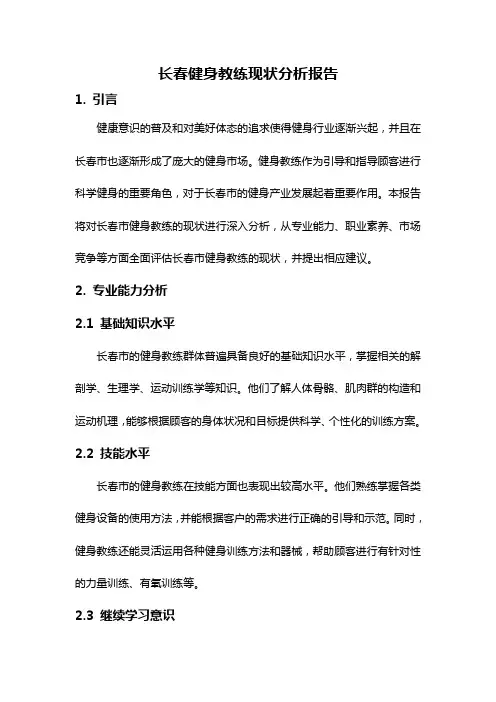 长春健身教练现状分析报告

1. 引言

健康意识的普及和对美好体态的追求使得健身行业逐渐兴起，并且在长春市也逐渐形成了庞大的健身市场。健身教练作为引导和指导顾客进行科学健身的重要角色，对于长春市的健身产业发展起着重要作用。本报告将对长春市健身教练的现状进行深入分析，从专业能力、职业素养、市场竞争等方面全面评估长春市健身教练的现状，并提出相应建议。

2. 专业能力分析

2.1 基础知识水平

长春市的健身教练群体普遍具备良好的基础知识水平，掌握相关的解剖学、生理学、运动训练学等知识。他们了解人体骨骼、肌肉群的构造和运动机理，能够根据顾客的身体状况和目标提供科学、个性化的训练方案。

2.2 技能水平

长春市的健身教练在技能方面也表现出较高水平。他们熟练掌握各类健身设备的使用方法，并能根据客户的需求进行正确的引导和示范。同时，健身教练还能灵活运用各种健身训练方法和器械，帮助顾客进行有针对性的力量训练、有氧训练等。

2.3 继续学习意识